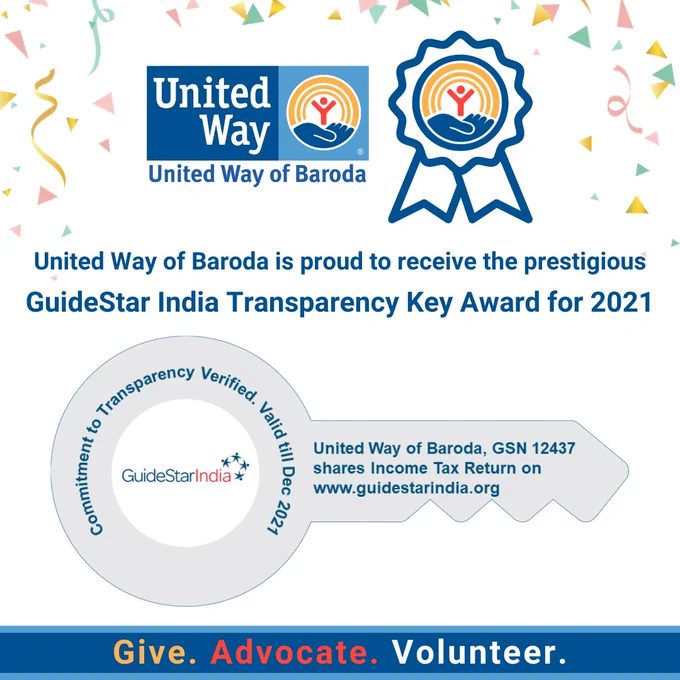 United Way
United Way of Baroda

United Way of Baroda is proud to receive the prestigious
GuideStar India Transparency Key Award for 2021

Commitment to Transparency Verified. Valid till Dec 2021

GuideStarIndia

United Way of Baroda, GSN 12437 shares Income Tax Return on www.guidestarindia.org

Give. Advocate. Volunteer.